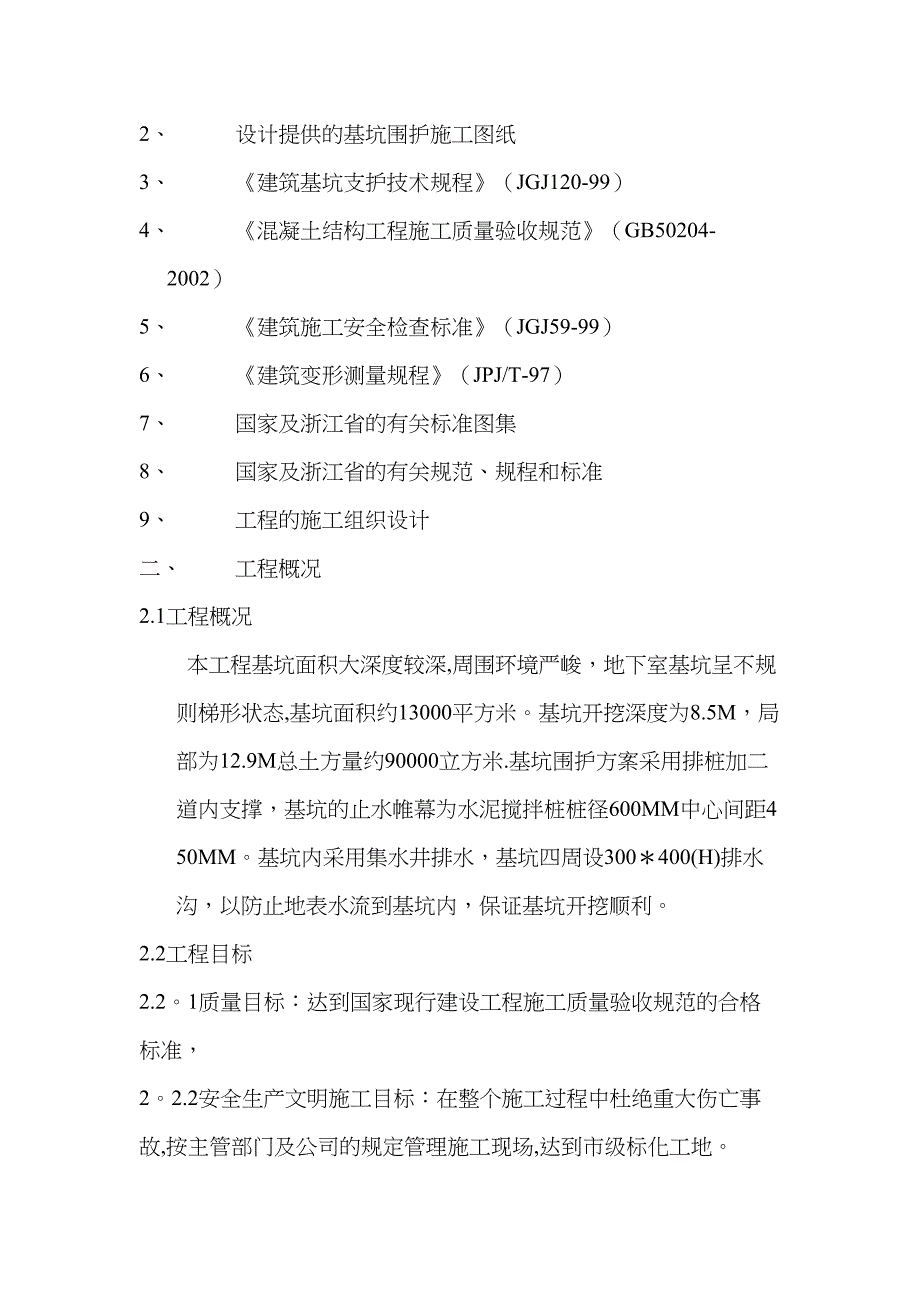 2、 设计提供的基坑围护施工图纸

3、 《建筑基坑支护技术规程》（JGJ120-99）

4、 《混凝土结构工程施工质量验收规范》（GB50204-2002）

5、 《建筑施工安全检查标准》（JGJ59-99）

6、 《建筑变形测量规程》（JPJ/T-97）

7、 国家及浙江省的有关标准图集

8、 国家及浙江省的有关规范、规程和标准

9、 工程的施工组织设计

二、 工程概况

2.1工程概况

本工程基坑面积大深度较深,周围环境严峻，地下室基坑呈不规则梯形状态,基坑面积约13000平方米。基坑开挖深度为8.5M，局部为12.9M总土方量约90000立方米.基坑围护方案采用排桩加二道内支撑，基坑的止水帷幕为水泥搅拌桩桩径600MM中心间距450MM。基坑内采用集水井排水，基坑四周设300＊400(H)排水沟，以防止地表水流到基坑内，保证基坑开挖顺利。

2.2工程目标

2.2。1质量目标：达到国家现行建设工程施工质量验收规范的合格标准，

2。2.2安全生产文明施工目标：在整个施工过程中杜绝重大伤亡事故,按主管部门及公司的规定管理施工现场,达到市级标化工地。